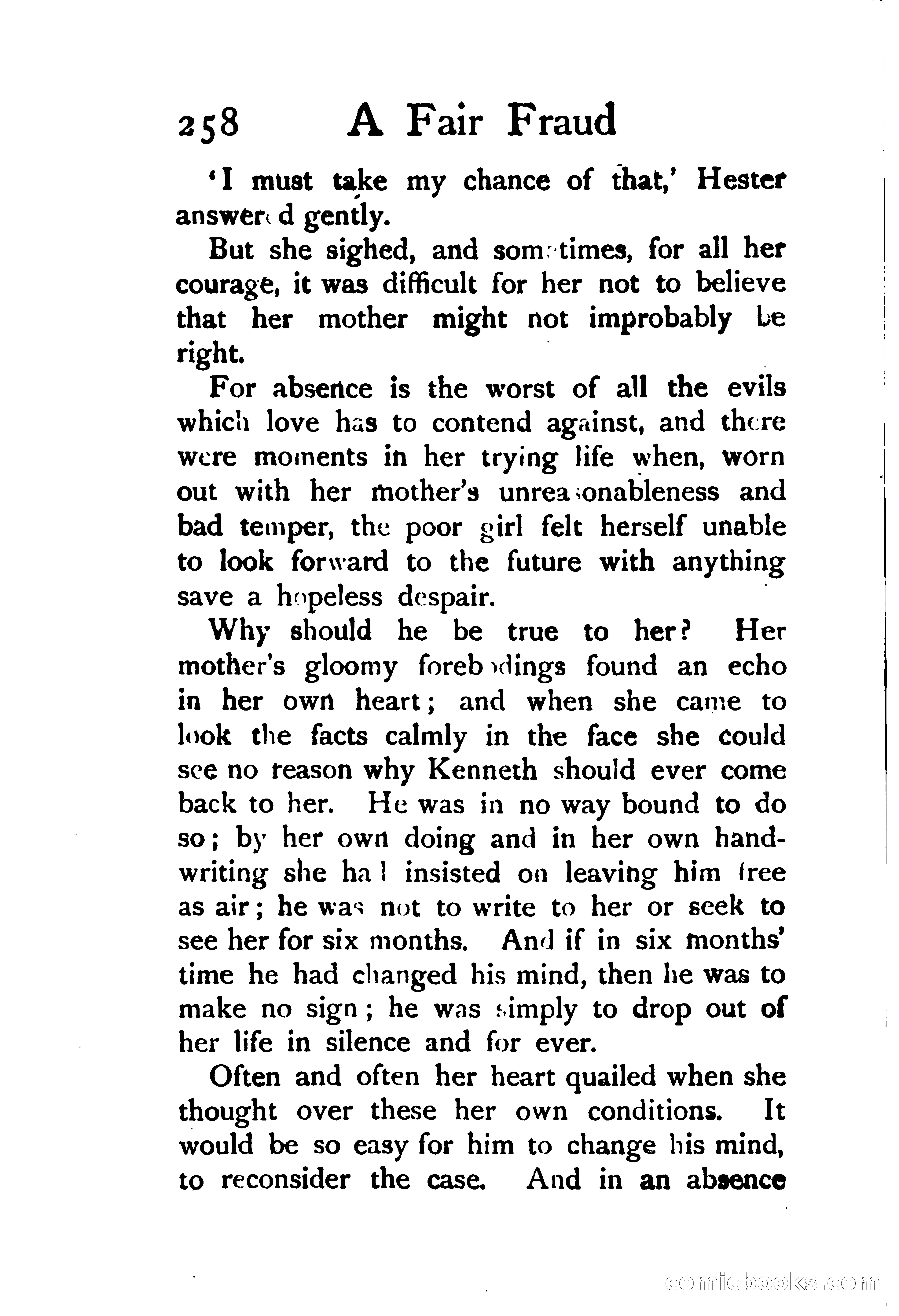 258 A Fair Fraud

'I must take my chance of that,' Hester answered gently.

But she sighed, and sometimes, for all her courage, it was difficult for her not to believe that her mother might not improbably be right.

For absence is the worst of all the evils which love has to contend against, and there were moments in her trying life when, worn out with her mother's unreasonableness and bad temper, the poor girl felt herself unable to look forward to the future with anything save a hopeless despair.

Why should he be true to her? Her mother's gloomy forebodings found an echo in her own heart; and when she came to look the facts calmly in the face she could see no reason why Kenneth should ever come back to her. He was in no way bound to do so; by her own doing and in her own handwriting she had insisted on leaving him free as air; he was not to write to her or seek to see her for six months. And if in six months' time he had changed his mind, then he was to make no sign; he was simply to drop out of her life in silence and for ever.

Often and often her heart quailed when she thought over these her own conditions. It would be so easy for him to change his mind, to reconsider the case. And in an absence

comicbooks.com